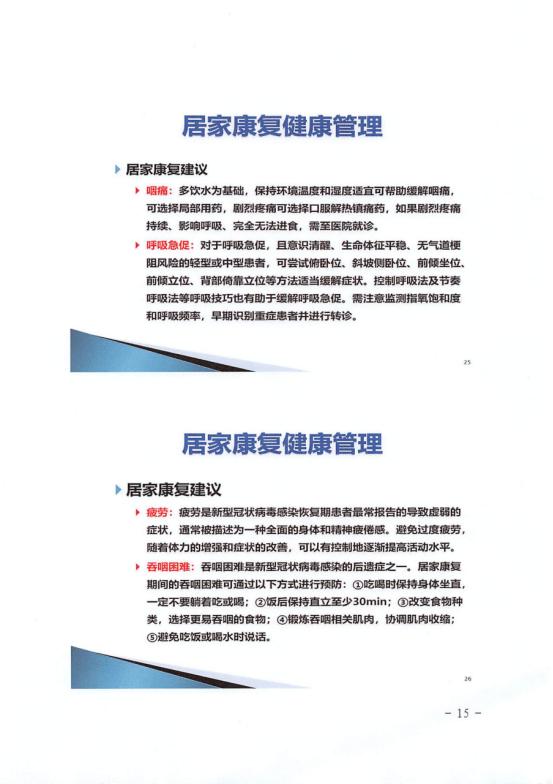 居家康复健康管理

居家康复建议

咽痛：多饮水为基础，保持环境温度和湿度适宜可帮助缓解咽痛，可选择局部用药，剧烈疼痛可选择口服解热镇痛药，如果剧烈疼痛持续、影响呼吸、完全无法进食，需至医院就诊。

呼吸急促：对于呼吸急促，且意识清醒、生命体征平稳、无气道梗阻风险的轻型或中型患者，可尝试俯卧位、斜坡侧卧位、前倾坐位、前倾立位、背部倚靠立位等方法适当缓解症状。控制呼吸法及节奏呼吸法等呼吸技巧也有助于缓解呼吸急促。需注意监测指氧饱和度和呼吸频率，早期识别重症患者并进行转诊。

25

居家康复健康管理

居家康复建议

疲劳：疲劳是新型冠状病毒感染恢复期患者最常报告的导致虚弱的症状，通常被描述为一种全面的身体和精神疲倦感。避免过度疲劳，随着体力的增强和症状的改善，可以有控制地逐渐提高活动水平。

吞咽困难：吞咽困难是新型冠状病毒感染的后遗症之一。居家康复期间的吞咽困难可通过以下方式进行预防：①吃喝时保持身体坐直，一定不要躺着吃或喝；②饭后保持直立至少30min；③改变食物种类，选择更易吞咽的食物；④锻炼吞咽相关肌肉，协调肌肉收缩；⑤避免吃饭或喝水时说话。

26

- 15 -